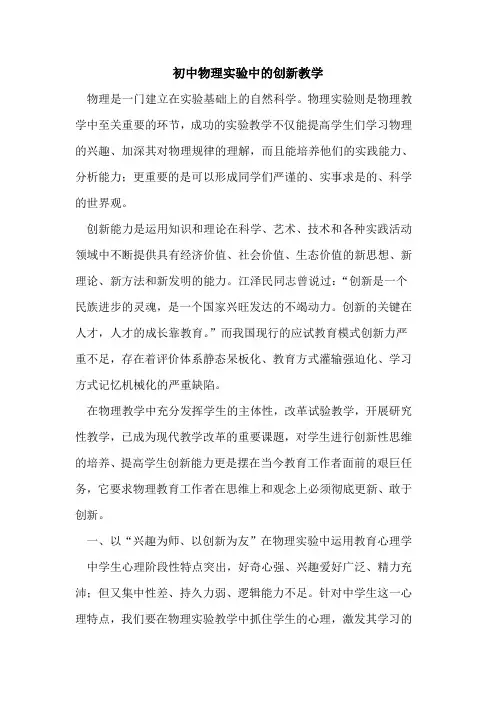 初中物理实验中的创新教学

物理是一门建立在实验基础上的自然科学。物理实验则是物理教学中至关重要的环节，成功的实验教学不仅能提高学生们学习物理的兴趣、加深其对物理规律的理解，而且能培养他们的实践能力、分析能力；更重要的是可以形成同学们严谨的、实事求是的、科学的世界观。

创新能力是运用知识和理论在科学、艺术、技术和各种实践活动领域中不断提供具有经济价值、社会价值、生态价值的新思想、新理论、新方法和新发明的能力。江泽民同志曾说过：“创新是一个民族进步的灵魂，是一个国家兴旺发达的不竭动力。创新的关键在人才，人才的成长靠教育。”而我国现行的应试教育模式创新力严重不足，存在着评价体系静态呆板化、教育方式灌输强迫化、学习方式记忆机械化的严重缺陷。

在物理教学中充分发挥学生的主体性，改革试验教学，开展研究性教学，已成为现代教学改革的重要课题，对学生进行创新性思维的培养、提高学生创新能力更是摆在当今教育工作者面前的艰巨任务，它要求物理教育工作者在思维上和观念上必须彻底更新、敢于创新。

一、以“兴趣为师、以创新为友”在物理实验中运用教育心理学

中学生心理阶段性特点突出，好奇心强、兴趣爱好广泛、精力充沛；但又集中性差、持久力弱、逻辑能力不足。针对中学生这一心理特点，我们要在物理实验教学中抓住学生的心理，激发其学习的